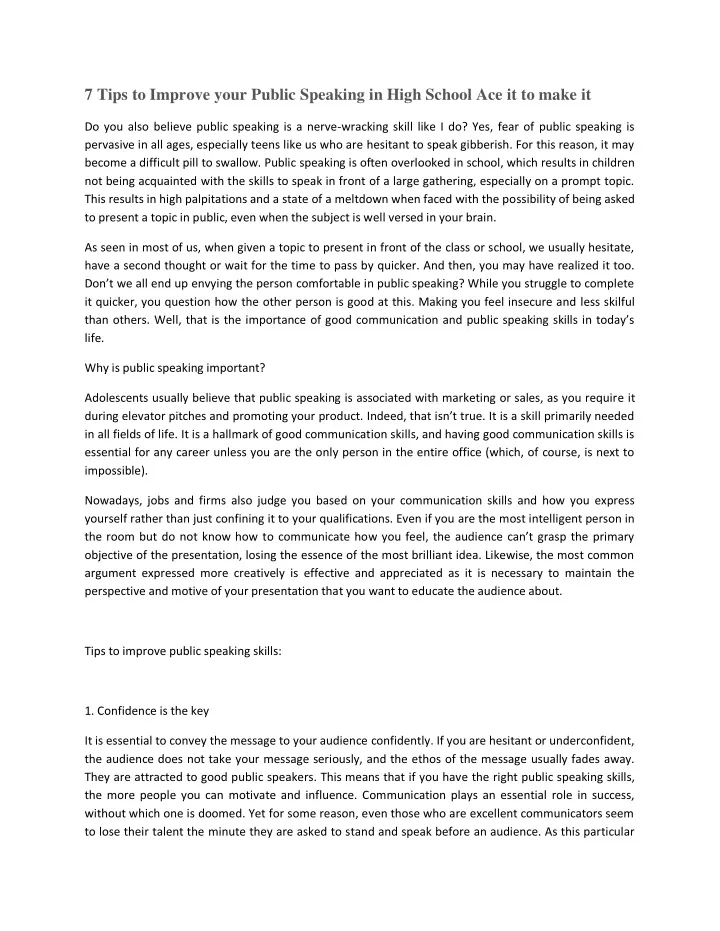 7 Tips to Improve your Public Speaking in High School Ace it to make it

Do you also believe public speaking is a nerve-wracking skill like I do? Yes, fear of public speaking is pervasive in all ages, especially teens like us who are hesitant to speak gibberish. For this reason, it may become a difficult pill to swallow. Public speaking is often overlooked in school, which results in children not being acquainted with the skills to speak in front of a large gathering, especially on a prompt topic. This results in high palpitations and a state of a meltdown when faced with the possibility of being asked to present a topic in public, even when the subject is well versed in your brain.

As seen in most of us, when given a topic to present in front of the class or school, we usually hesitate, have a second thought or wait for the time to pass by quicker. And then, you may have realized it too. Don't we all end up envying the person comfortable in public speaking? While you struggle to complete it quicker, you question how the other person is good at this. Making you feel insecure and less skilful than others. Well, that is the importance of good communication and public speaking skills in today's life.

Why is public speaking important?

Adolescents usually believe that public speaking is associated with marketing or sales, as you require it during elevator pitches and promoting your product. Indeed, that isn't true. It is a skill primarily needed in all fields of life. It is a hallmark of good communication skills, and having good communication skills is essential for any career unless you are the only person in the entire office (which, of course, is next to impossible).

Nowadays, jobs and firms also judge you based on your communication skills and how you express yourself rather than just confining it to your qualifications. Even if you are the most intelligent person in the room but do not know how to communicate how you feel, the audience can't grasp the primary objective of the presentation, losing the essence of the most brilliant idea. Likewise, the most common argument expressed more creatively is effective and appreciated as it is necessary to maintain the perspective and motive of your presentation that you want to educate the audience about.

Tips to improve public speaking skills:

1. Confidence is the key

It is essential to convey the message to your audience confidently. If you are hesitant or underconfident, the audience does not take your message seriously, and the ethos of the message usually fades away. They are attracted to good public speakers. This means that if you have the right public speaking skills, the more people you can motivate and influence. Communication plays an essential role in success, without which one is doomed. Yet for some reason, even those who are excellent communicators seem to lose their talent the minute they are asked to stand and speak before an audience. As this particular